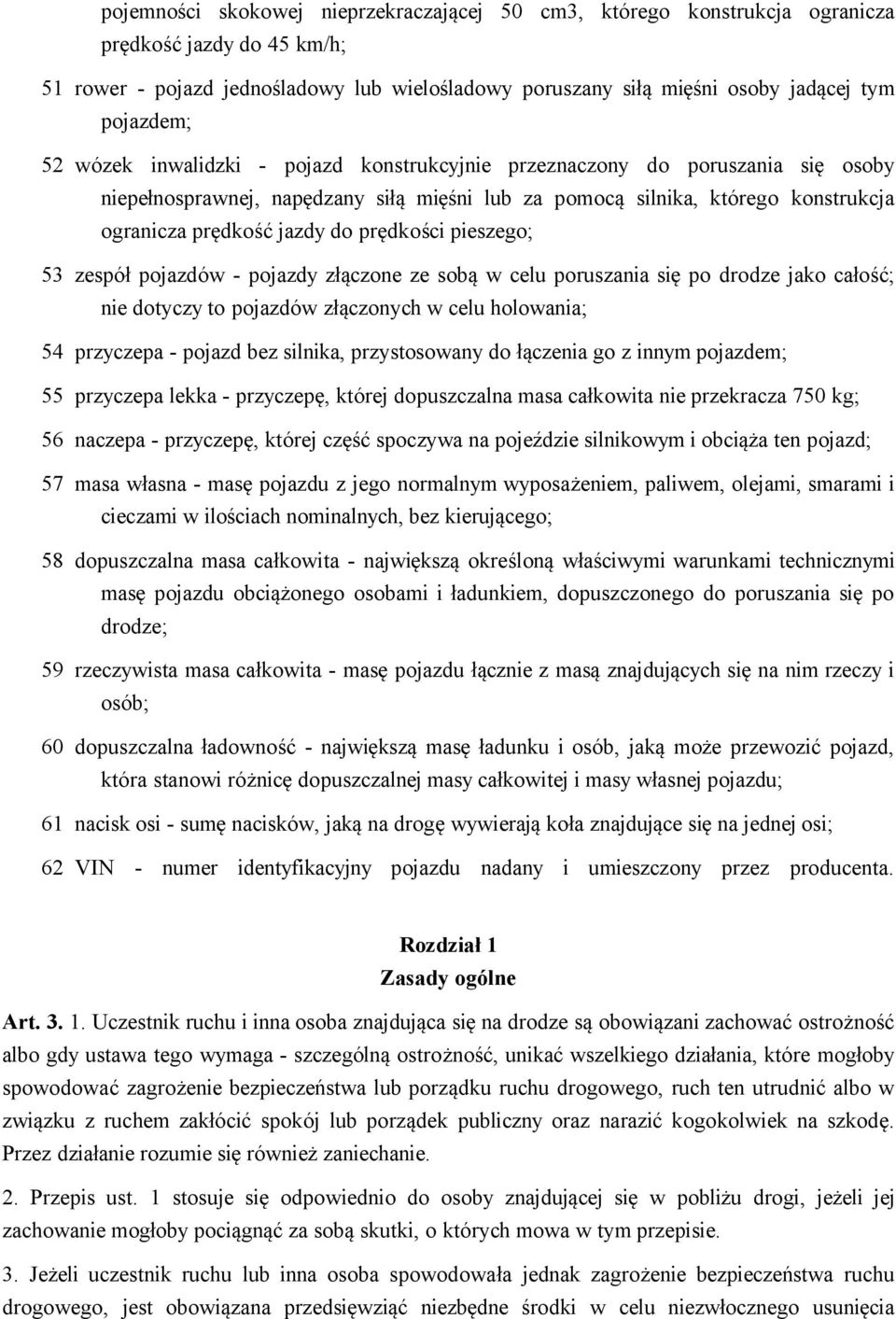 pojemności skokowej nieprzekraczającej 50 cm3, którego konstrukcja ogranicza prędkość jazdy do 45 km/h;

51 rower - pojazd jednośladowy lub wielośladowy poruszany siłą mięśni osoby jadącej tym pojazdem;

52 wózek inwalidzki - pojazd konstrukcyjnie przeznaczony do poruszania się osoby niepełnosprawnej, napędzany siłą mięśni lub za pomocą silnika, którego konstrukcja ogranicza prędkość jazdy do prędkości pieszego;

53 zespół pojazdów - pojazdy złączone ze sobą w celu poruszania się po drodze jako całość; nie dotyczy to pojazdów złączonych w celu holowania;

54 przyczepa - pojazd bez silnika, przystosowany do łączenia go z innym pojazdem;

55 przyczepa lekka - przyczepę, której dopuszczalna masa całkowita nie przekracza 750 kg;

56 naczepa - przyczepę, której część spoczywa na pojeździe silnikowym i obciąża ten pojazd;

57 masa własna - masę pojazdu z jego normalnym wyposażeniem, paliwem, olejami, smarami i cieczami w ilościach nominalnych, bez kierującego;

58 dopuszczalna masa całkowita - największą określoną właściwymi warunkami technicznymi masę pojazdu obciążonego osobami i ładunkiem, dopuszczonego do poruszania się po drodze;

59 rzeczywista masa całkowita - masę pojazdu łącznie z masą znajdujących się na nim rzeczy i osób;

60 dopuszczalna ładowność - największą masę ładunku i osób, jaką może przewozić pojazd, która stanowi różnicę dopuszczalnej masy całkowitej i masy własnej pojazdu;

61 nacisk osi - sumę nacisków, jaką na drogę wywierają koła znajdujące się na jednej osi;

62 VIN - numer identyfikacyjny pojazdu nadany i umieszczony przez producenta.

Rozdział 1
Zasady ogólne

Art. 3. 1. Uczestnik ruchu i inna osoba znajdująca się na drodze są obowiązani zachować ostrożność albo gdy ustawa tego wymaga - szczególną ostrożność, unikać wszelkiego działania, które mogłoby spowodować zagrożenie bezpieczeństwa lub porządku ruchu drogowego, ruch ten utrudnić albo w związku z ruchem zakłócić spokój lub porządek publiczny oraz narazić kogokolwiek na szkodę. Przez działanie rozumie się również zaniechanie.

2. Przepis ust. 1 stosuje się odpowiednio do osoby znajdującej się w pobliżu drogi, jeżeli jej zachowanie mogłoby pociągnąć za sobą skutki, o których mowa w tym przepisie.

3. Jeżeli uczestnik ruchu lub inna osoba spowodowała jednak zagrożenie bezpieczeństwa ruchu drogowego, jest obowiązana przedsięwziąć niezbędne środki w celu niezwłocznego usunięcia